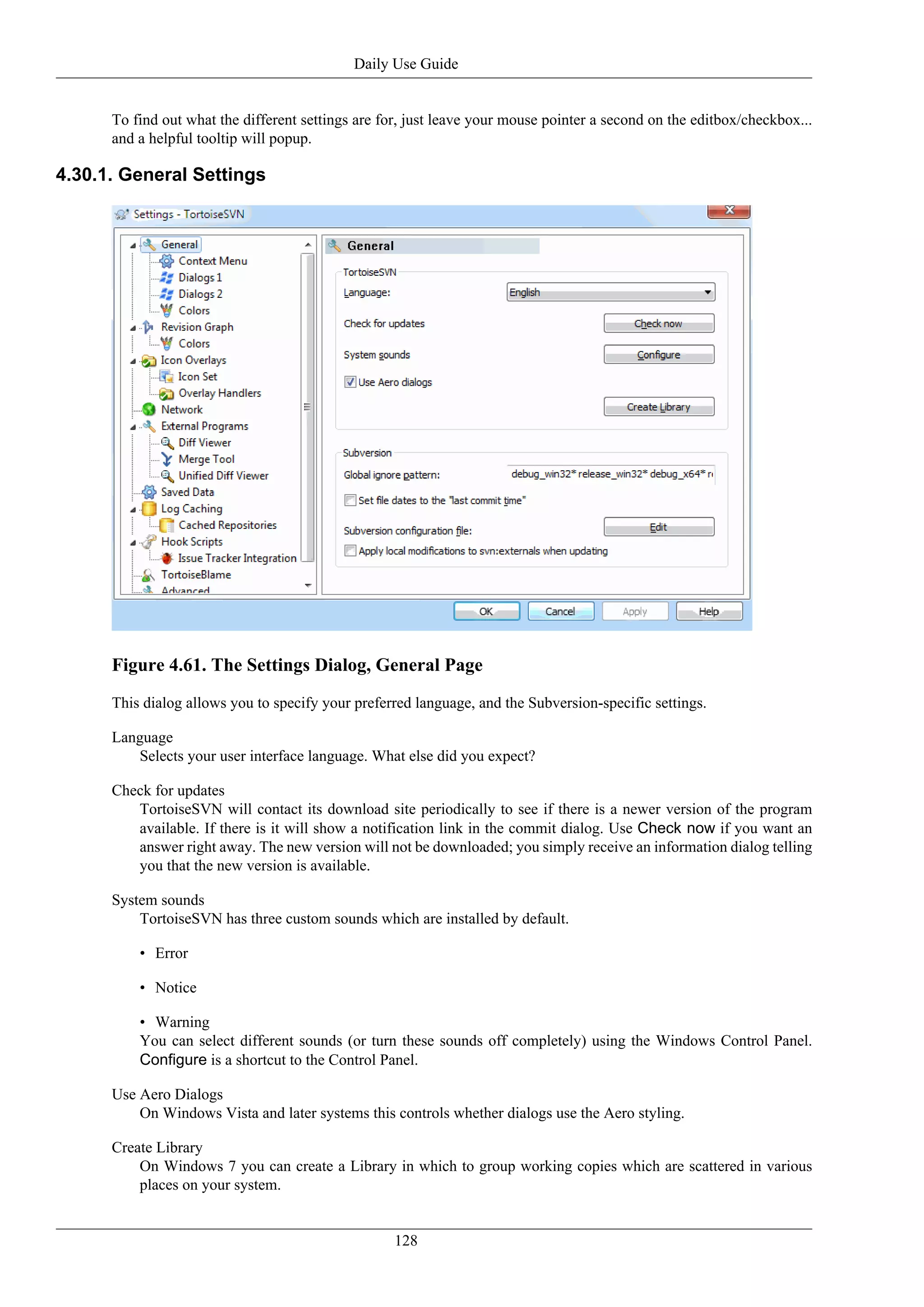 Daily Use Guide

To find out what the different settings are for, just leave your mouse pointer a second on the editbox/checkbox... and a helpful tooltip will popup.

4.30.1. General Settings

Settings - TortoiseSVN

General
Context Menu
Dialogs 1
Dialogs 2
Colors
Revision Graph
Colors
Icon Overlays
Icon Set
Overlay Handlers
Network
External Programs
Diff Viewer
Merge Tool
Unified Diff Viewer
Saved Data
Log Caching
Cached Repositories
Hook Scripts
Issue Tracker Integration
TortoiseBlame
Advanced

General

TortoiseSVN
Language: English
Check for updates Check now
System sounds Configure
Use Aero dialogs
Create Library

Subversion
Global ignore pattern: debug_win32* release_win32* debug_x64* r
Set file dates to the "last commit time"
Subversion configuration file: Edit
Apply local modifications to svn:externals when updating

OK Cancel Apply Help

Figure 4.61. The Settings Dialog, General Page

This dialog allows you to specify your preferred language, and the Subversion-specific settings.

Language
Selects your user interface language. What else did you expect?

Check for updates
TortoiseSVN will contact its download site periodically to see if there is a newer version of the program available. If there is it will show a notification link in the commit dialog. Use Check now if you want an answer right away. The new version will not be downloaded; you simply receive an information dialog telling you that the new version is available.

System sounds
TortoiseSVN has three custom sounds which are installed by default.

• Error

• Notice

• Warning
You can select different sounds (or turn these sounds off completely) using the Windows Control Panel. Configure is a shortcut to the Control Panel.

Use Aero Dialogs
On Windows Vista and later systems this controls whether dialogs use the Aero styling.

Create Library
On Windows 7 you can create a Library in which to group working copies which are scattered in various places on your system.

128